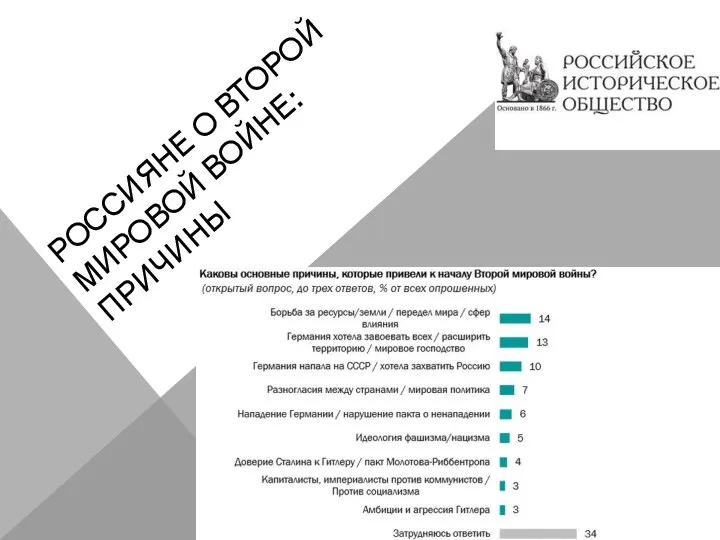 РОССИЯНЕ О ВТОРОЙ МИРОВОЙ ВОЙНЕ: ПРИЧИНЫ

Основано в 1866 г.
РОССИЙСКОЕ ИСТОРИЧЕСКОЕ ОБЩЕСТВО

Каковы основные причины, которые привели к началу Второй мировой войны?
(открытый вопрос, до трех ответов, % от всех опрошенных)

Борьба за ресурсы/земли / передел мира / сфер влияния 14
Германия хотела завоевать всех / расширить территорию / мировое господство 13
Германия напала на СССР / хотела захватить Россию 10
Разногласия между странами / мировая политика 7
Нападение Германии / нарушение пакта о ненападении 6
Идеология фашизма/нацизма 5
Доверие Сталина к Гитлеру / пакт Молотова-Риббентропа 4
Капиталисты, империалисты против коммунистов / Против социализма 3
Амбиции и агрессия Гитлера 3
Затрудняюсь ответить 34